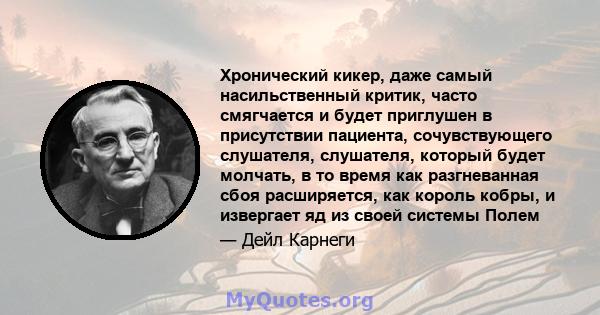 Хронический кикер, даже самый насильственный критик, часто смягчается и будет приглушен в присутствии пациента, сочувствующего слушателя, слушателя, который будет молчать, в то время как разгневанная сбоя расширяется, как король кобры, и извергает яд из своей системы Полем

— Дейл Карнеги

MyQuotes.org